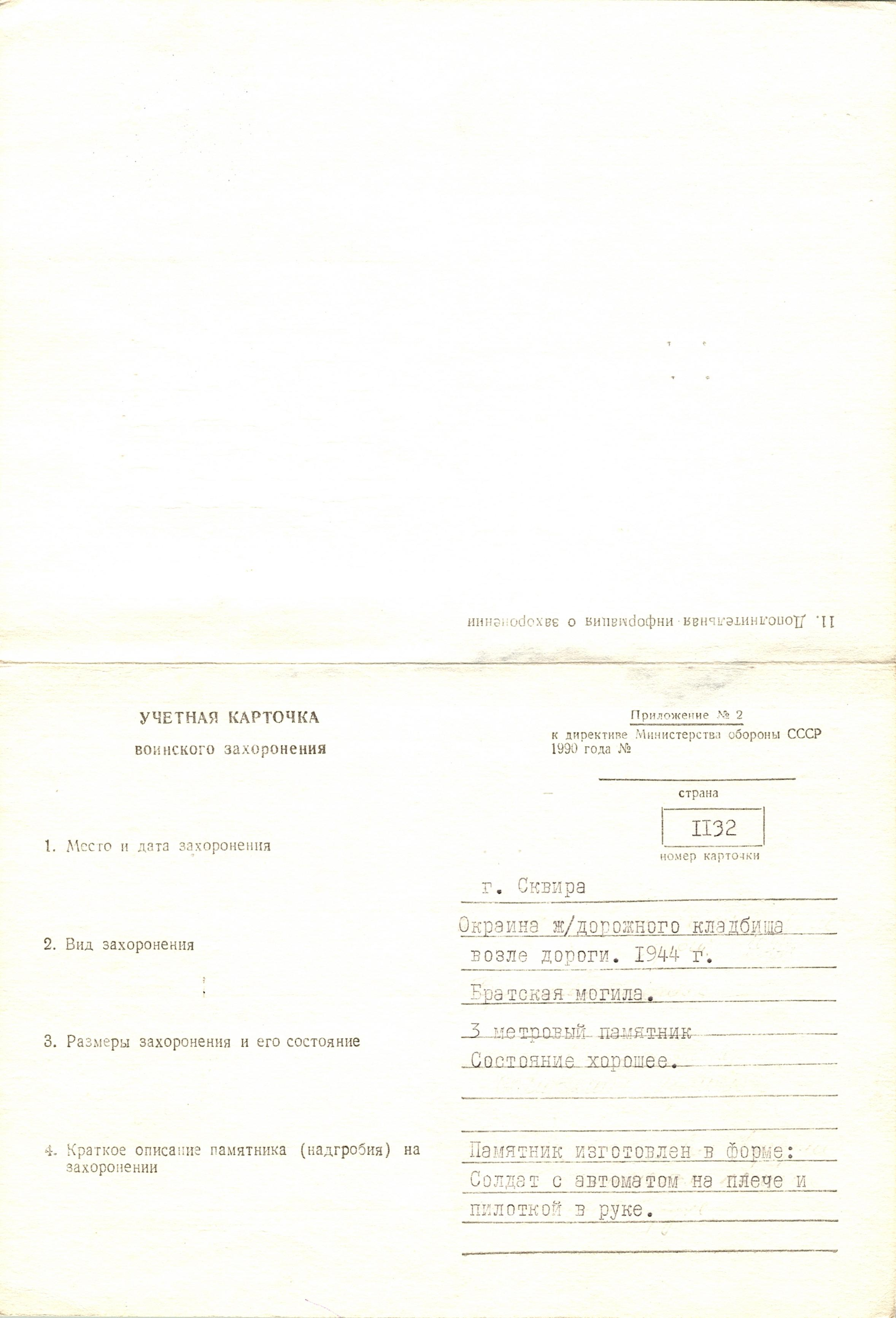 11. Дополнительная информация о захоронении

УЧЕТНАЯ КАРТОЧКА
воинского захоронения

Приложение № 2
к директиве Министерства обороны СССР
1990 года №

страна

II32
номер карточки

1. Место и дата захоронения

г. Сквира
Окраина ж/дорожного кладбища
возле дороги. 1944 г.

2. Вид захоронения

Братская могила.

3. Размеры захоронения и его состояние

3 метровый памятник
Состояние хорошее.

4. Краткое описание памятника (надгробия) на захоронении

Памятник изготовлен в форме:
Солдат с автоматом на плече и
пилоткой в руке.